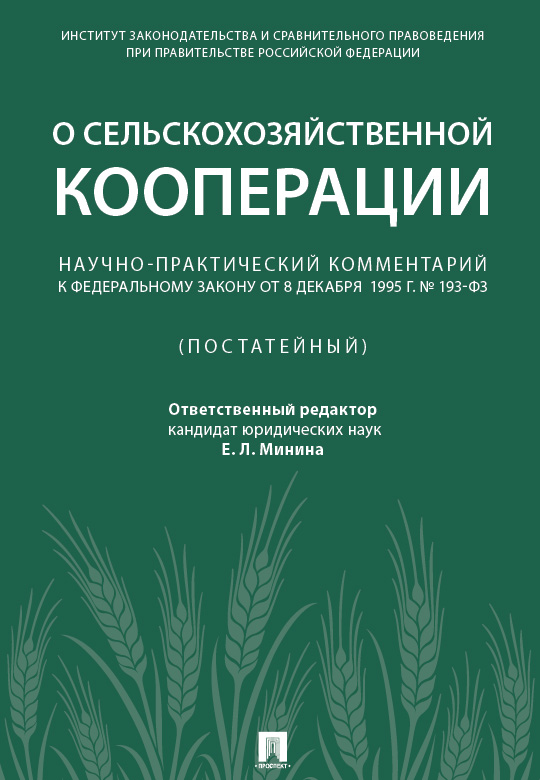 ИНСТИТУТ ЗАКОНОДАТЕЛЬСТВА И СРАВНИТЕЛЬНОГО ПРАВОВЕДЕНИЯ ПРИ ПРАВИТЕЛЬСТВЕ РОССИЙСКОЙ ФЕДЕРАЦИИ

О СЕЛЬСКОХОЗЯЙСТВЕННОЙ КООПЕРАЦИИ

НАУЧНО-ПРАКТИЧЕСКИЙ КОММЕНТАРИЙ К ФЕДЕРАЛЬНОМУ ЗАКОНУ ОТ 8 ДЕКАБРЯ 1995 Г. № 193-ФЗ

(ПОСТАТЕЙНЫЙ)

Ответственный редактор
кандидат юридических наук
Е. Л. Минина

ПРОСПЕКТ